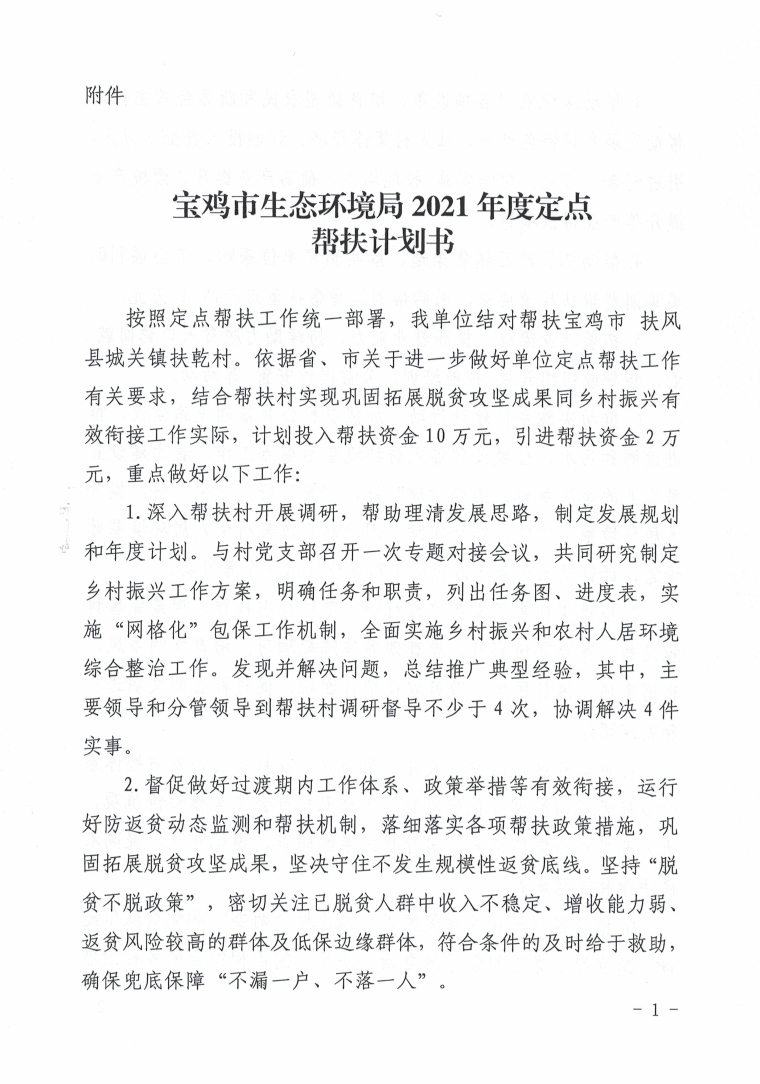 附件

宝鸡市生态环境局2021年度定点
帮扶计划书

按照定点帮扶工作统一部署，我单位结对帮扶宝鸡市 扶风县城关镇扶乾村。依据省、市关于进一步做好单位定点帮扶工作有关要求，结合帮扶村实现巩固拓展脱贫攻坚成果同乡村振兴有效衔接工作实际，计划投入帮扶资金10万元，引进帮扶资金2万元，重点做好以下工作：

1.深入帮扶村开展调研，帮助理清发展思路，制定发展规划和年度计划。与村党支部召开一次专题对接会议，共同研究制定乡村振兴工作方案，明确任务和职责，列出任务图、进度表，实施“网格化”包保工作机制，全面实施乡村振兴和农村人居环境综合整治工作。发现并解决问题，总结推广典型经验，其中，主要领导和分管领导到帮扶村调研督导不少于4次，协调解决4件实事。

2.督促做好过渡期内工作体系、政策举措等有效衔接，运行好防返贫动态监测和帮扶机制，落细落实各项帮扶政策措施，巩固拓展脱贫攻坚成果，坚决守住不发生规模性返贫底线。坚持“脱贫不脱政策”，密切关注已脱贫人群中收入不稳定、增收能力弱、返贫风险较高的群体及低保边缘群体，符合条件的及时给于救助，确保兜底保障“不漏一户、不落一人”。

- 1 -